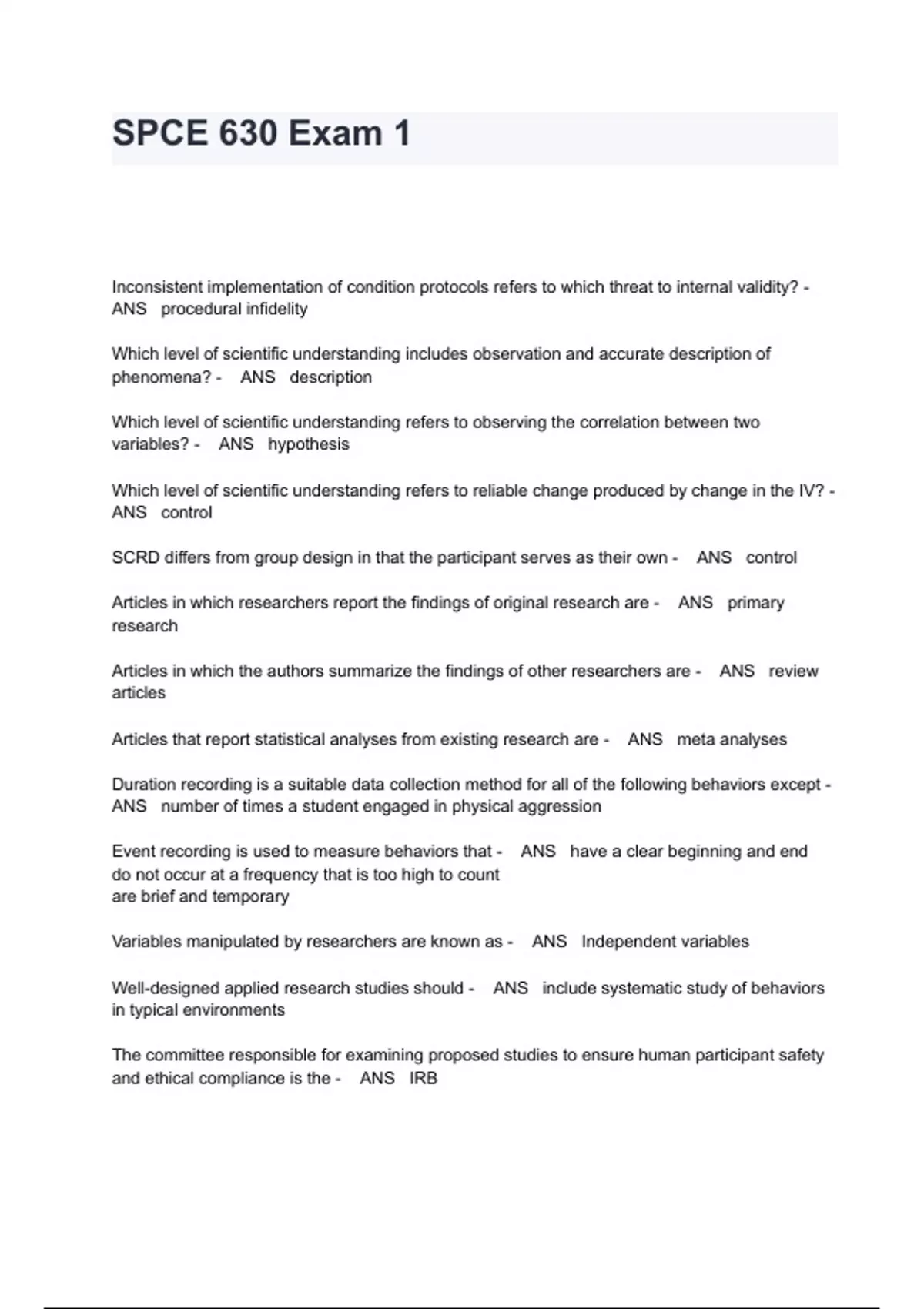 SPCE 630 Exam 1

Inconsistent implementation of condition protocols refers to which threat to internal validity? - ANS procedural infidelity

Which level of scientific understanding includes observation and accurate description of phenomena? - ANS description

Which level of scientific understanding refers to observing the correlation between two variables? - ANS hypothesis

Which level of scientific understanding refers to reliable change produced by change in the IV? - ANS control

SCRD differs from group design in that the participant serves as their own - ANS control

Articles in which researchers report the findings of original research are - ANS primary research

Articles in which the authors summarize the findings of other researchers are - ANS review articles

Articles that report statistical analyses from existing research are - ANS meta analyses

Duration recording is a suitable data collection method for all of the following behaviors except - ANS number of times a student engaged in physical aggression

Event recording is used to measure behaviors that - ANS have a clear beginning and end
do not occur at a frequency that is too high to count
are brief and temporary

Variables manipulated by researchers are known as - ANS Independent variables

Well-designed applied research studies should - ANS include systematic study of behaviors in typical environments

The committee responsible for examining proposed studies to ensure human participant safety and ethical compliance is the - ANS IRB